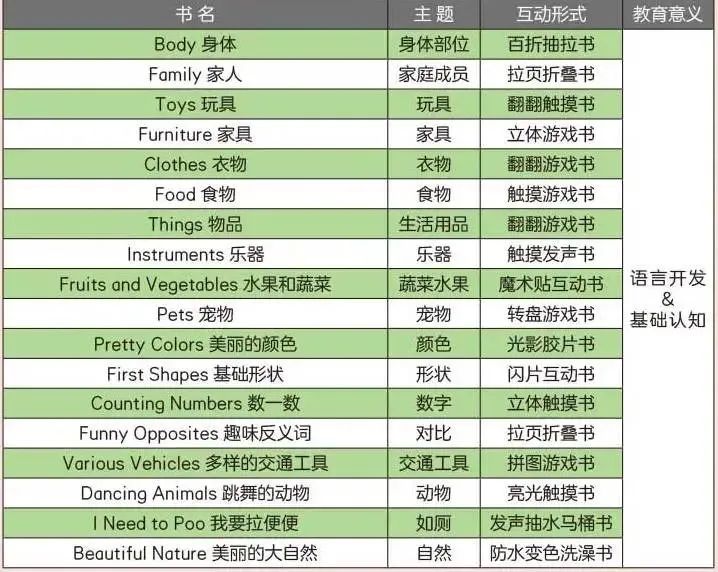 | 书名 | 主题 | 互动形式 | 教育意义 |
|---|---|---|---|
| Body 身体 | 身体部位 | 百折抽拉书 | 语言开发 & 基础认知 |
| Family 家人 | 家庭成员 | 拉页折叠书 | |
| Toys 玩具 | 玩具 | 翻翻触摸书 | |
| Furniture 家具 | 家具 | 立体游戏书 | |
| Clothes 衣物 | 衣物 | 翻翻游戏书 | |
| Food 食物 | 食物 | 触摸游戏书 | |
| Things 物品 | 生活用品 | 翻翻游戏书 | |
| Instruments 乐器 | 乐器 | 触摸发声书 | |
| Fruits and Vegetables 水果和蔬菜 | 蔬菜水果 | 魔术贴互动书 | |
| Pets 宠物 | 宠物 | 转盘游戏书 | |
| Pretty Colors 美丽的颜色 | 颜色 | 光影胶片书 | |
| First Shapes 基础形状 | 形状 | 闪片互动书 | |
| Counting Numbers 数一数 | 数字 | 立体触摸书 | |
| Funny Opposites 趣味反义词 | 对比 | 拉页折叠书 | |
| Various Vehicles 多样的交通工具 | 交通工具 | 拼图游戏书 | |
| Dancing Animals 跳舞的动物 | 动物 | 亮光触摸书 | |
| I Need to Poo 我要拉便便 | 如厕 | 发声抽水马桶书 | |
| Beautiful Nature 美丽的大自然 | 自然 | 防水变色洗澡书 | |